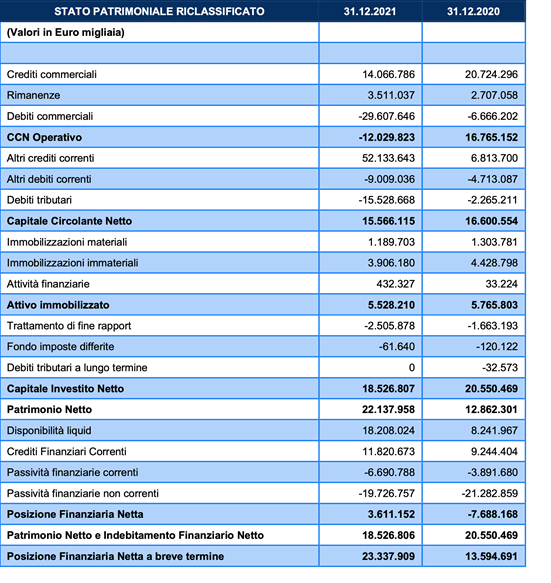 | STATO PATRIMONIALE RICLASSIFICATO | 31.12.2021 | 31.12.2020 |
|---|---|---|
| (Valori in Euro migliaia) | | |
| | | |
| Crediti commerciali | 14.066.786 | 20.724.296 |
| Rimanenze | 3.511.037 | 2.707.058 |
| Debiti commerciali | -29.607.646 | -6.666.202 |
| CCN Operativo | -12.029.823 | 16.765.152 |
| Altri crediti correnti | 52.133.643 | 6.813.700 |
| Altri debiti correnti | -9.009.036 | -4.713.087 |
| Debiti tributari | -15.528.668 | -2.265.211 |
| Capitale Circolante Netto | 15.566.115 | 16.600.554 |
| Immobilizzazioni materiali | 1.189.703 | 1.303.781 |
| Immobilizzazioni immateriali | 3.906.180 | 4.428.798 |
| Attività finanziarie | 432.327 | 33.224 |
| Attivo immobilizzato | 5.528.210 | 5.765.803 |
| Trattamento di fine rapport | -2.505.878 | -1.663.193 |
| Fondo imposte differite | -61.640 | -120.122 |
| Debiti tributari a lungo termine | 0 | -32.573 |
| Capitale Investito Netto | 18.526.807 | 20.550.469 |
| Patrimonio Netto | 22.137.958 | 12.862.301 |
| Disponibilità liquid | 18.208.024 | 8.241.967 |
| Crediti Finanziari Correnti | 11.820.673 | 9.244.404 |
| Passività finanziarie correnti | -6.690.788 | -3.891.680 |
| Passività finanziarie non correnti | -19.726.757 | -21.282.859 |
| Posizione Finanziaria Netta | 3.611.152 | -7.688.168 |
| Patrimonio Netto e Indebitamento Finanziario Netto | 18.526.806 | 20.550.469 |
| Posizione Finanziaria Netta a breve termine | 23.337.909 | 13.594.691 |